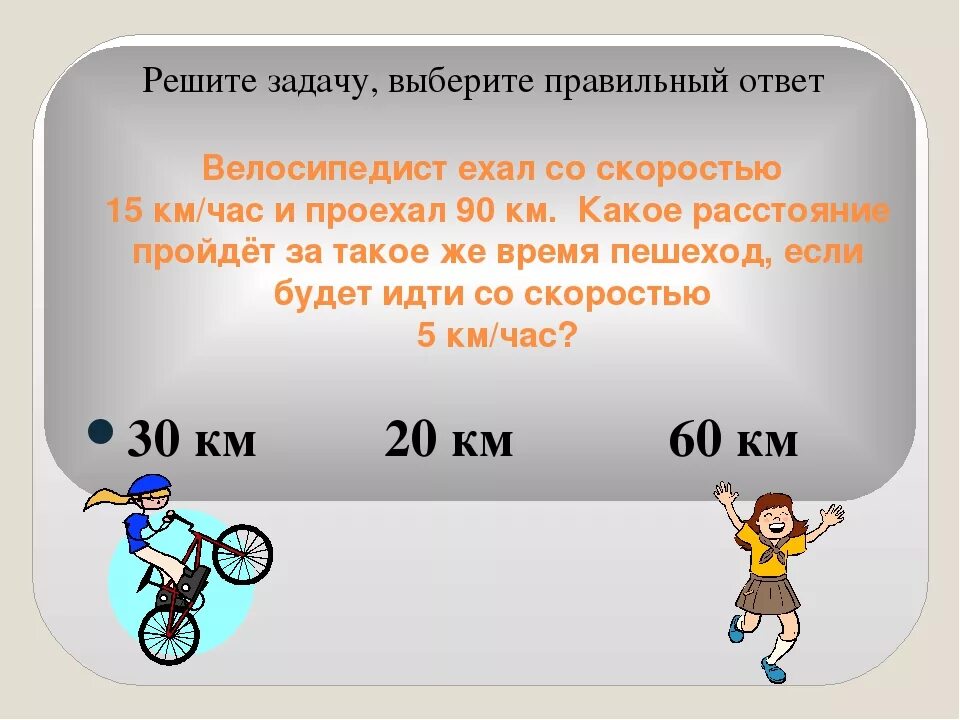 Решите задачу, выберите правильный ответ

Велосипедист ехал со скоростью 15 км/час и проехал 90 км. Какое расстояние пройдёт за такое же время пешеход, если будет идти со скоростью 5 км/час?

30 км 20 км 60 км